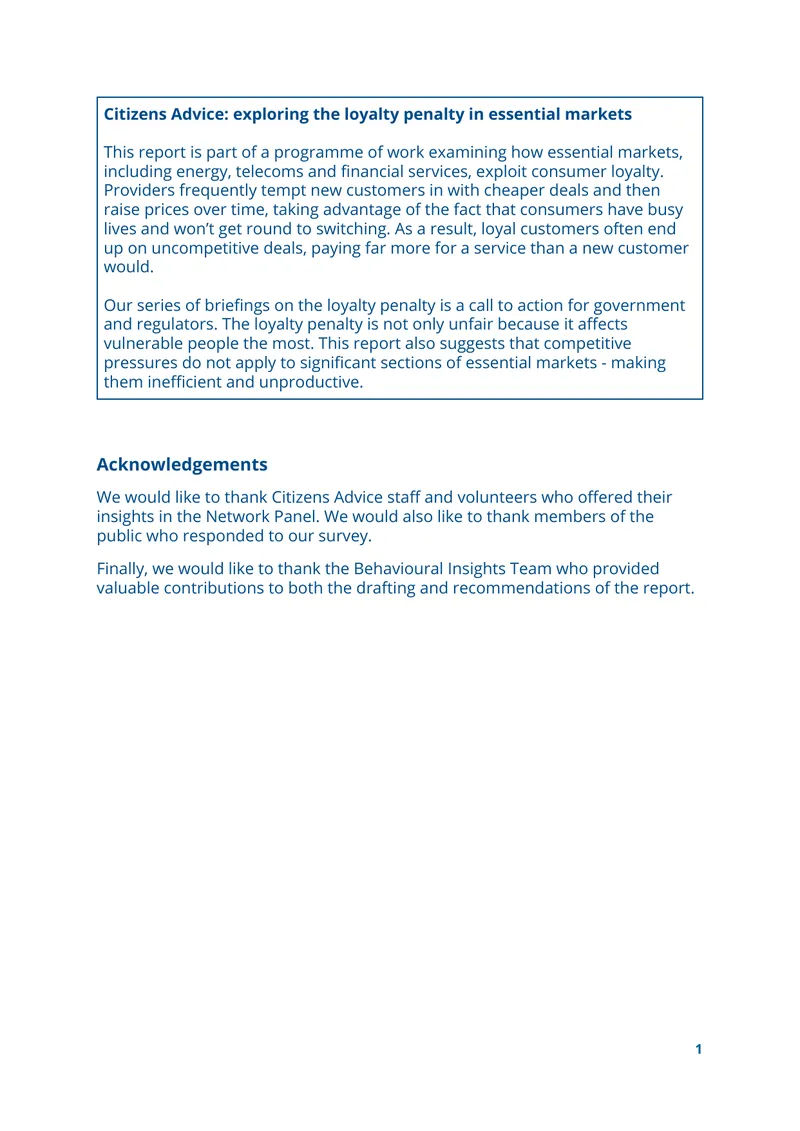 Citizens Advice: exploring the loyalty penalty in essential markets

This report is part of a programme of work examining how essential markets, including energy, telecoms and financial services, exploit consumer loyalty. Providers frequently tempt new customers in with cheaper deals and then raise prices over time, taking advantage of the fact that consumers have busy lives and won't get round to switching. As a result, loyal customers often end up on uncompetitive deals, paying far more for a service than a new customer would.

Our series of briefings on the loyalty penalty is a call to action for government and regulators. The loyalty penalty is not only unfair because it affects vulnerable people the most. This report also suggests that competitive pressures do not apply to significant sections of essential markets - making them inefficient and unproductive.

Acknowledgements

We would like to thank Citizens Advice staff and volunteers who offered their insights in the Network Panel. We would also like to thank members of the public who responded to our survey.

Finally, we would like to thank the Behavioural Insights Team who provided valuable contributions to both the drafting and recommendations of the report.

1